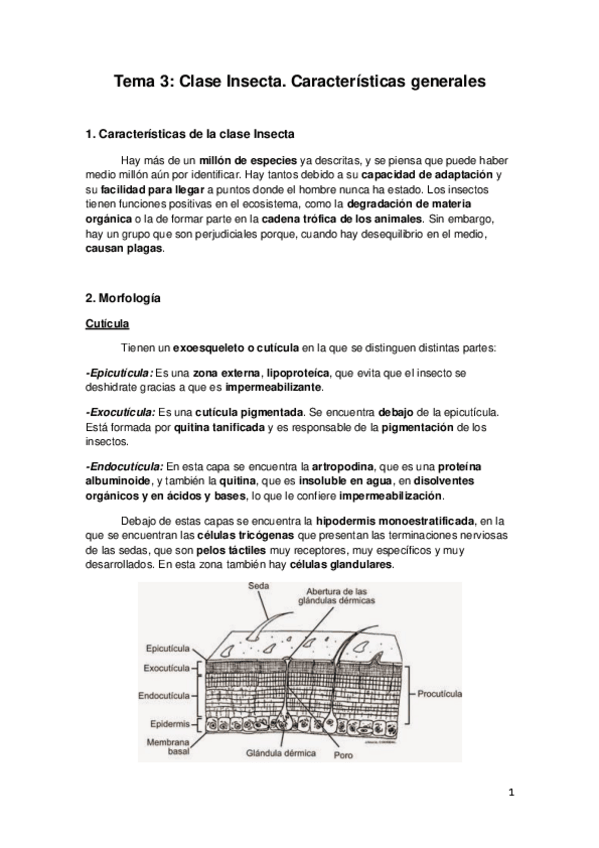 Tema 3: Clase Insecta. Características generales

1. Características de la clase Insecta

Hay más de un millón de especies ya descritas, y se piensa que puede haber medio millón aún por identificar. Hay tantos debido a su capacidad de adaptación y su facilidad para llegar a puntos donde el hombre nunca ha estado. Los insectos tienen funciones positivas en el ecosistema, como la degradación de materia orgánica o la de formar parte en la cadena trófica de los animales. Sin embargo, hay un grupo que son perjudiciales porque, cuando hay desequilibrio en el medio, causan plagas.

2. Morfología

Cutícula

Tienen un exoesqueleto o cutícula en la que se distinguen distintas partes:

-Epicutícula: Es una zona externa, lipoproteíca, que evita que el insecto se deshidrate gracias a que es impermeabilizante.

-Exocutícula: Es una cutícula pigmentada. Se encuentra debajo de la epicutícula. Está formada por quitina tanificada y es responsable de la pigmentación de los insectos.

-Endocutícula: En esta capa se encuentra la artropodina, que es una proteína albuminoide, y también la quitina, que es insoluble en agua, en disolventes orgánicos y en ácidos y bases, lo que le confiere impermeabilización.

Debajo de estas capas se encuentra la hipodermis monoestratificada, en la que se encuentran las células tricógenas que presentan las terminaciones nerviosas de las sedas, que son pelos táctiles muy receptores, muy específicos y muy desarrollados. En esta zona también hay células glandulares.

Seda
Abertura de las glándulas dérmicas
Epicutícula
Exocutícula
Endocutícula
Epidermis
Membrana basal
Glándula dérmica
Poro
Procutícula

1